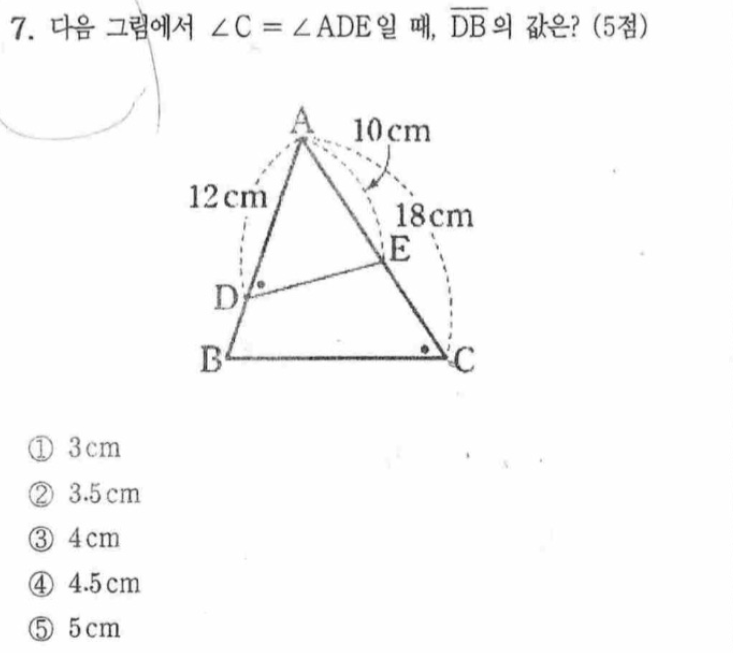 7. 다음 그림에서 $\angle C = \angle ADE$일 때, $\overline{DB}$의 값은? (5점)

A
10cm
12cm
18cm
E
D
B
C

① 3cm
② 3.5cm
③ 4cm
④ 4.5cm
⑤ 5cm